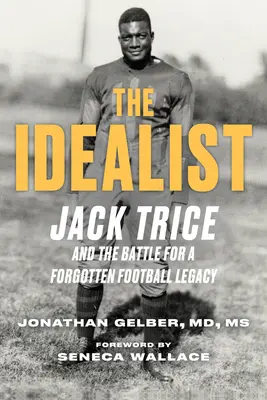 THE
IDEALIST

JACK TRICE
AND THE BATTLE FOR A FORGOTTEN FOOTBALL LEGACY

JONATHAN GELBER, MD, MS

FOREWORD BY
SENECA WALLACE